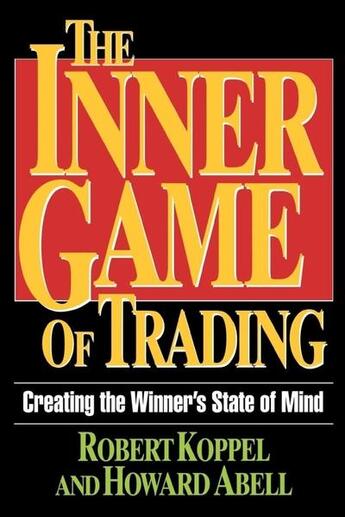 THE INNER GAME OF TRADING

Creating the Winner's State of Mind

ROBERT KOPPEL AND HOWARD ABELL